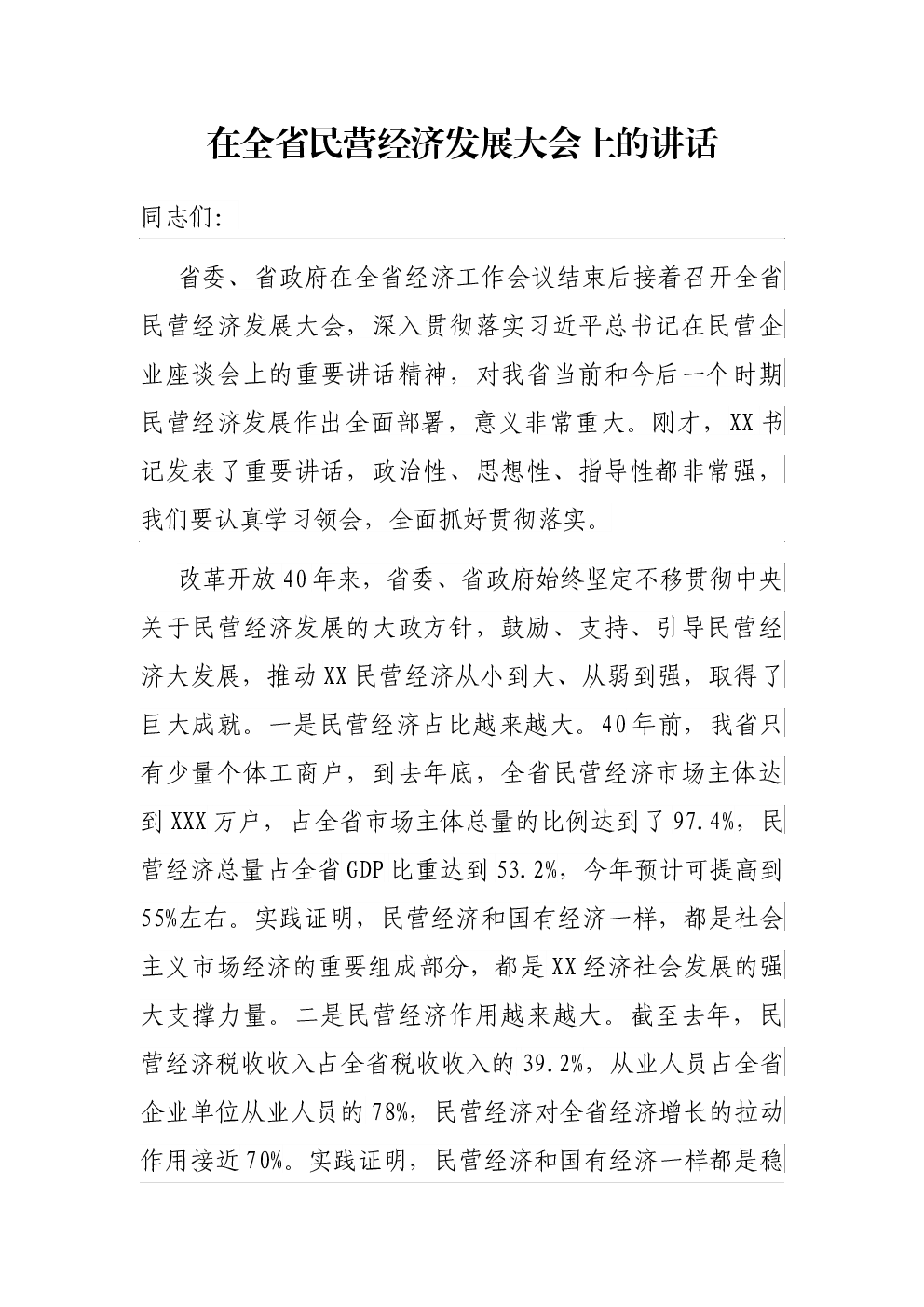 在全省民营经济发展大会上的讲话

同志们:

省委、省政府在全省经济工作会议结束后接着召开全省民营经济发展大会，深入贯彻落实习近平总书记在民营企业座谈会上的重要讲话精神，对我省当前和今后一个时期民营经济发展作出全面部署，意义非常重大。刚才，XX书记发表了重要讲话，政治性、思想性、指导性都非常强，我们要认真学习领会，全面抓好贯彻落实。

改革开放40年来，省委、省政府始终坚定不移贯彻中央关于民营经济发展的大政方针，鼓励、支持、引导民营经济大发展，推动XX民营经济从小到大、从弱到强，取得了巨大成就。一是民营经济占比越来越大。40年前，我省只有少量个体工商户，到去年底，全省民营经济市场主体达到XXX万户，占全省市场主体总量的比例达到了97.4%，民营经济总量占全省GDP比重达到53.2%，今年预计可提高到55%左右。实践证明，民营经济和国有经济一样，都是社会主义市场经济的重要组成部分，都是XX经济社会发展的强大支撑力量。二是民营经济作用越来越大。截至去年，民营经济税收收入占全省税收收入的39.2%，从业人员占全省企业单位从业人员的78%，民营经济对全省经济增长的拉动作用接近70%。实践证明，民营经济和国有经济一样都是稳